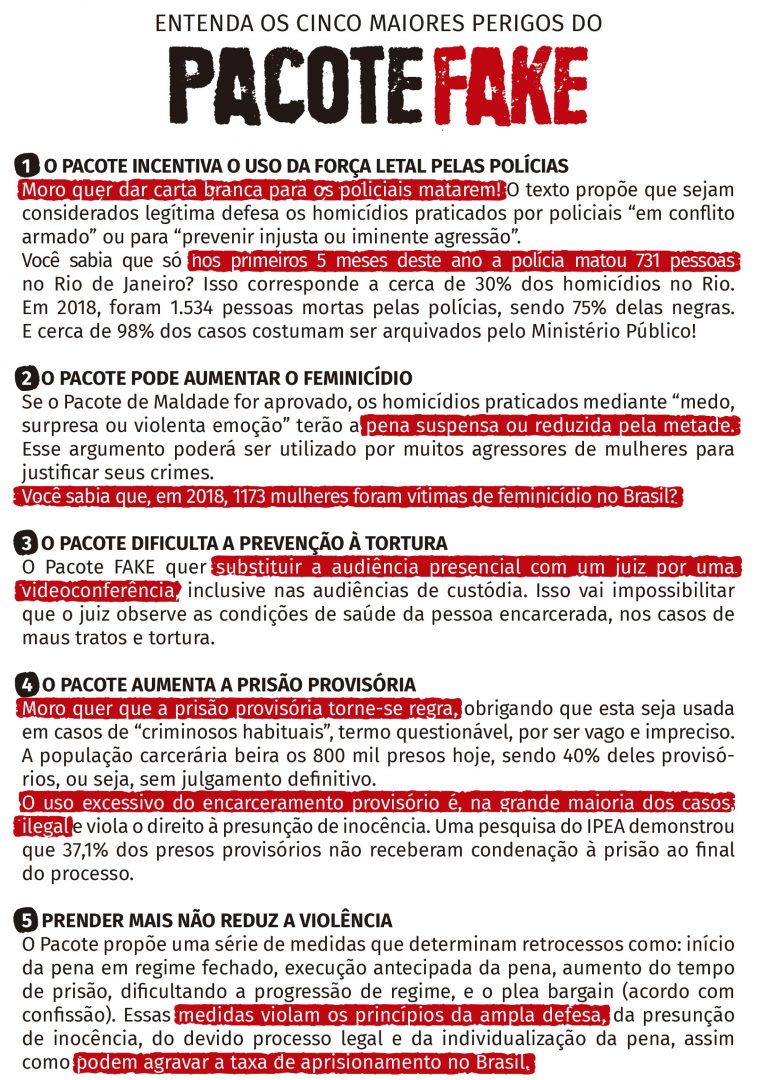 ENTENDA OS CINCO MAIORES PERIGOS DO

PACOTE FAKE

1 O PACOTE INCENTIVA O USO DA FORÇA LETAL PELAS POLÍCIAS

Moro quer dar carta branca para os policiais matarem! O texto propõe que sejam considerados legítima defesa os homicídios praticados por policiais "em conflito armado" ou para "prevenir injusta ou iminente agressão".

Você sabia que só nos primeiros 5 meses deste ano a polícia matou 731 pessoas no Rio de Janeiro? Isso corresponde a cerca de 30% dos homicídios no Rio. Em 2018, foram 1.534 pessoas mortas pelas polícias, sendo 75% delas negras. E cerca de 98% dos casos costumam ser arquivados pelo Ministério Público!

2 O PACOTE PODE AUMENTAR O FEMINICÍDIO

Se o Pacote de Maldade for aprovado, os homicídios praticados mediante "medo, surpresa ou violenta emoção" terão a pena suspensa ou reduzida pela metade. Esse argumento poderá ser utilizado por muitos agressores de mulheres para justificar seus crimes.

Você sabia que, em 2018, 1173 mulheres foram vítimas de feminicídio no Brasil?

3 O PACOTE DIFICULTA A PREVENÇÃO À TORTURA

O Pacote FAKE quer substituir a audiência presencial com um juiz por uma videoconferência, inclusive nas audiências de custódia. Isso vai impossibilitar que o juiz observe as condições de saúde da pessoa encarcerada, nos casos de maus tratos e tortura.

4 O PACOTE AUMENTA A PRISÃO PROVISÓRIA

Moro quer que a prisão provisória torne-se regra, obrigando que esta seja usada em casos de "criminosos habituais", termo questionável, por ser vago e impreciso. A população carcerária beira os 800 mil presos hoje, sendo 40% deles provisórios, ou seja, sem julgamento definitivo.

O uso excessivo do encarceramento provisório é, na grande maioria dos casos, ilegal e viola o direito à presunção de inocência. Uma pesquisa do IPEA demonstrou que 37,1% dos presos provisórios não receberam condenação à prisão ao final do processo.

5 PRENDER MAIS NÃO REDUZ A VIOLÊNCIA

O Pacote propõe uma série de medidas que determinam retrocessos como: início da pena em regime fechado, execução antecipada da pena, aumento do tempo de prisão, dificultando a progressão de regime, e o plea bargain (acordo com confissão). Essas medidas violam os princípios da ampla defesa, da presunção de inocência, do devido processo legal e da individualização da pena, assim como podem agravar a taxa de aprisionamento no Brasil.